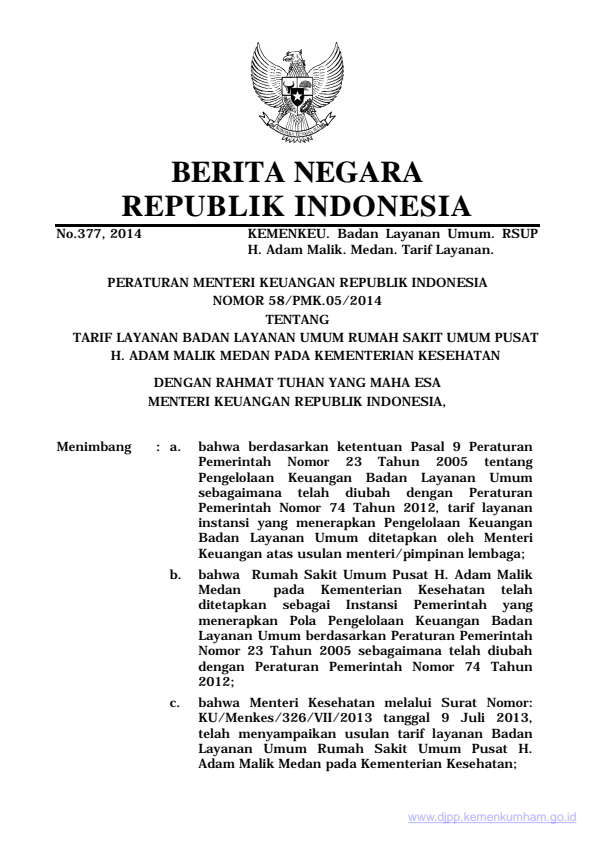 BERITA NEGARA
REPUBLIK INDONESIA

No.377, 2014 KEMENKEU. Badan Layanan Umum. RSUP H. Adam Malik. Medan. Tarif Layanan.

PERATURAN MENTERI KEUANGAN REPUBLIK INDONESIA
NOMOR 58/PMK.05/2014
TENTANG
TARIF LAYANAN BADAN LAYANAN UMUM RUMAH SAKIT UMUM PUSAT H. ADAM MALIK MEDAN PADA KEMENTERIAN KESEHATAN

DENGAN RAHMAT TUHAN YANG MAHA ESA
MENTERI KEUANGAN REPUBLIK INDONESIA,

Menimbang : a. bahwa berdasarkan ketentuan Pasal 9 Peraturan Pemerintah Nomor 23 Tahun 2005 tentang Pengelolaan Keuangan Badan Layanan Umum sebagaimana telah diubah dengan Peraturan Pemerintah Nomor 74 Tahun 2012, tarif layanan instansi yang menerapkan Pengelolaan Keuangan Badan Layanan Umum ditetapkan oleh Menteri Keuangan atas usulan menteri/pimpinan lembaga;

b. bahwa Rumah Sakit Umum Pusat H. Adam Malik Medan pada Kementerian Kesehatan telah ditetapkan sebagai Instansi Pemerintah yang menerapkan Pola Pengelolaan Keuangan Badan Layanan Umum berdasarkan Peraturan Pemerintah Nomor 23 Tahun 2005 sebagaimana telah diubah dengan Peraturan Pemerintah Nomor 74 Tahun 2012;

c. bahwa Menteri Kesehatan melalui Surat Nomor: KU/Menkes/326/VII/2013 tanggal 9 Juli 2013, telah menyampaikan usulan tarif layanan Badan Layanan Umum Rumah Sakit Umum Pusat H. Adam Malik Medan pada Kementerian Kesehatan;

www.djpp.kemenkumham.go.id